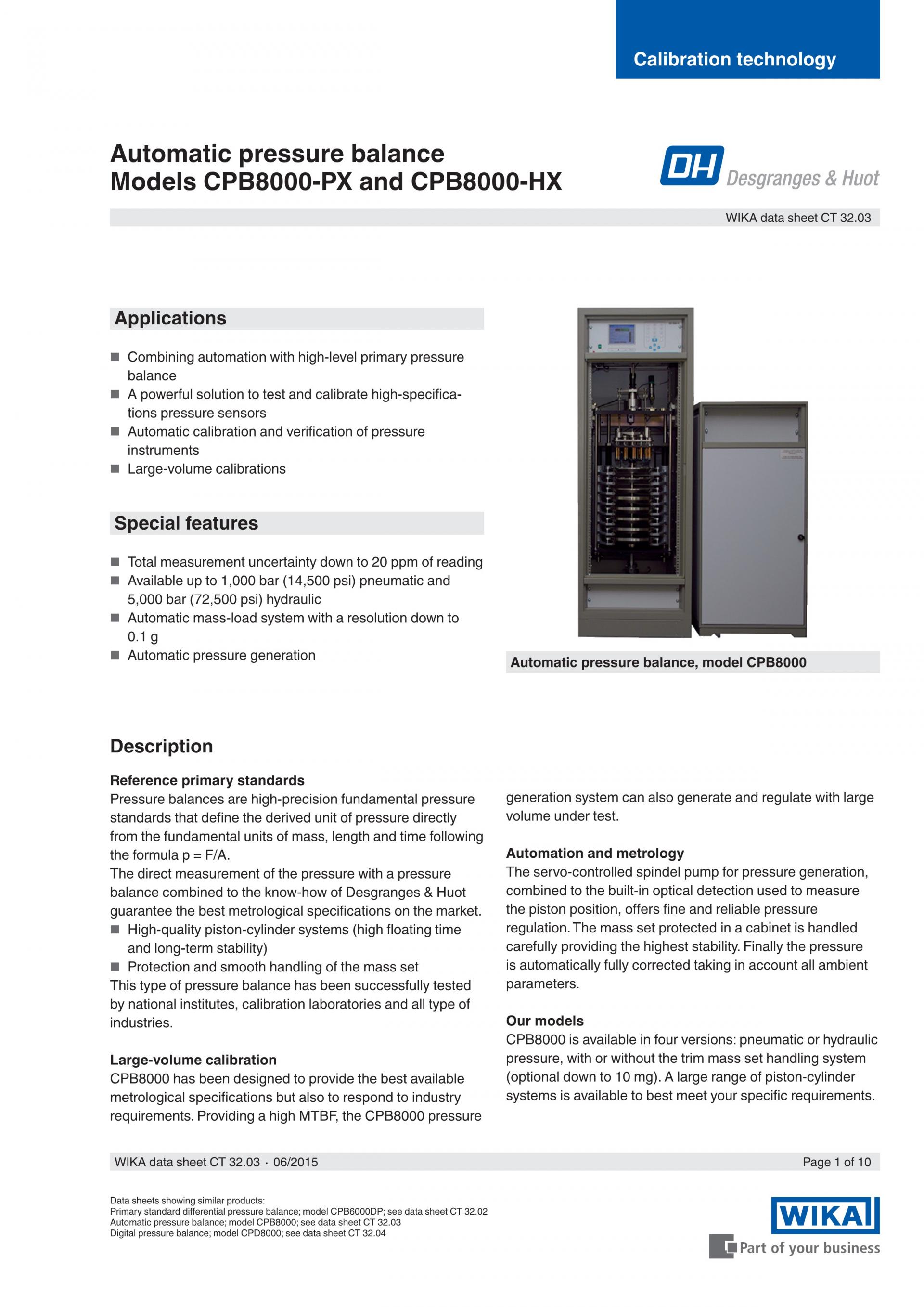 Calibration technology

Automatic pressure balance
Models CPB8000-PX and CPB8000-HX

DH Desgranges & Huot

WIKA data sheet CT 32.03

Applications

■ Combining automation with high-level primary pressure balance
■ A powerful solution to test and calibrate high-specifications pressure sensors
■ Automatic calibration and verification of pressure instruments
■ Large-volume calibrations

Special features

■ Total measurement uncertainty down to 20 ppm of reading
■ Available up to 1,000 bar (14,500 psi) pneumatic and 5,000 bar (72,500 psi) hydraulic
■ Automatic mass-load system with a resolution down to 0.1 g
■ Automatic pressure generation

Automatic pressure balance, model CPB8000

Description

Reference primary standards
Pressure balances are high-precision fundamental pressure standards that define the derived unit of pressure directly from the fundamental units of mass, length and time following the formula p = F/A.
The direct measurement of the pressure with a pressure balance combined to the know-how of Desgranges & Huot guarantee the best metrological specifications on the market.
■ High-quality piston-cylinder systems (high floating time and long-term stability)
■ Protection and smooth handling of the mass set
This type of pressure balance has been successfully tested by national institutes, calibration laboratories and all type of industries.

Large-volume calibration
CPB8000 has been designed to provide the best available metrological specifications but also to respond to industry requirements. Providing a high MTBF, the CPB8000 pressure generation system can also generate and regulate with large volume under test.

Automation and metrology
The servo-controlled spindel pump for pressure generation, combined to the built-in optical detection used to measure the piston position, offers fine and reliable pressure regulation. The mass set protected in a cabinet is handled carefully providing the highest stability. Finally the pressure is automatically fully corrected taking in account all ambient parameters.

Our models
CPB8000 is available in four versions: pneumatic or hydraulic pressure, with or without the trim mass set handling system (optional down to 10 mg). A large range of piston-cylinder systems is available to best meet your specific requirements.

WIKA data sheet CT 32.03 · 06/2015
Page 1 of 10

Data sheets showing similar products:
Primary standard differential pressure balance; model CPB6000DP; see data sheet CT 32.02
Automatic pressure balance; model CPB8000; see data sheet CT 32.03
Digital pressure balance; model CPD8000; see data sheet CT 32.04

WIKA
Part of your business